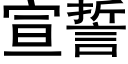 宣誓